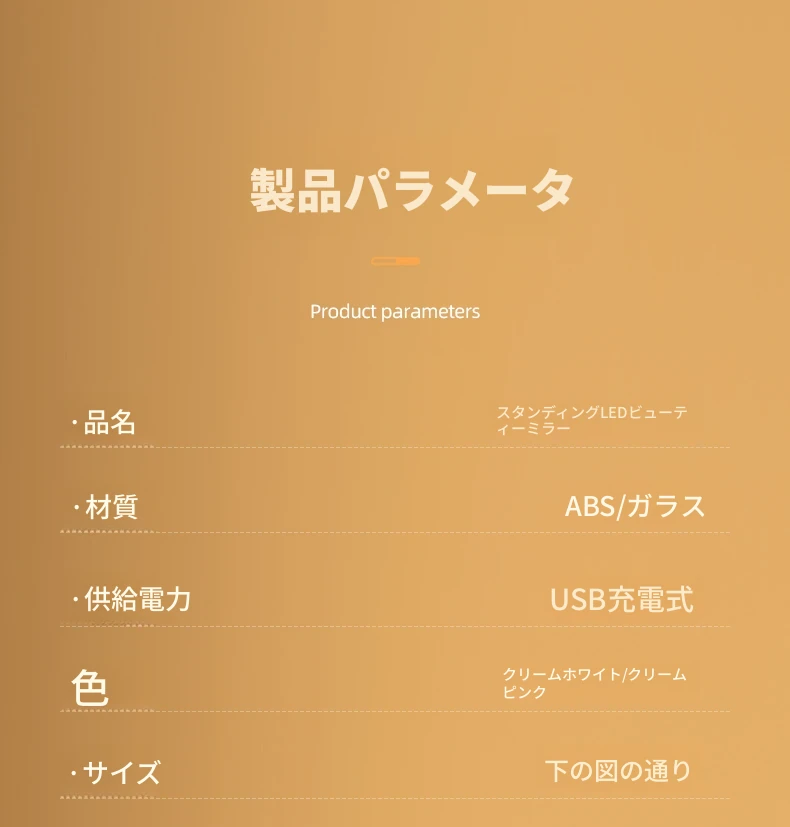 製品パラメータ

Product parameters

・品名 スタンディングLEDビューティーミラー

・材質 ABS/ガラス

・供給電力 USB充電式

色 クリームホワイト/クリームピンク

・サイズ 下の図の通り